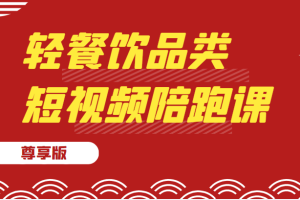 轻餐饮品类
短视频陪跑课

尊享版